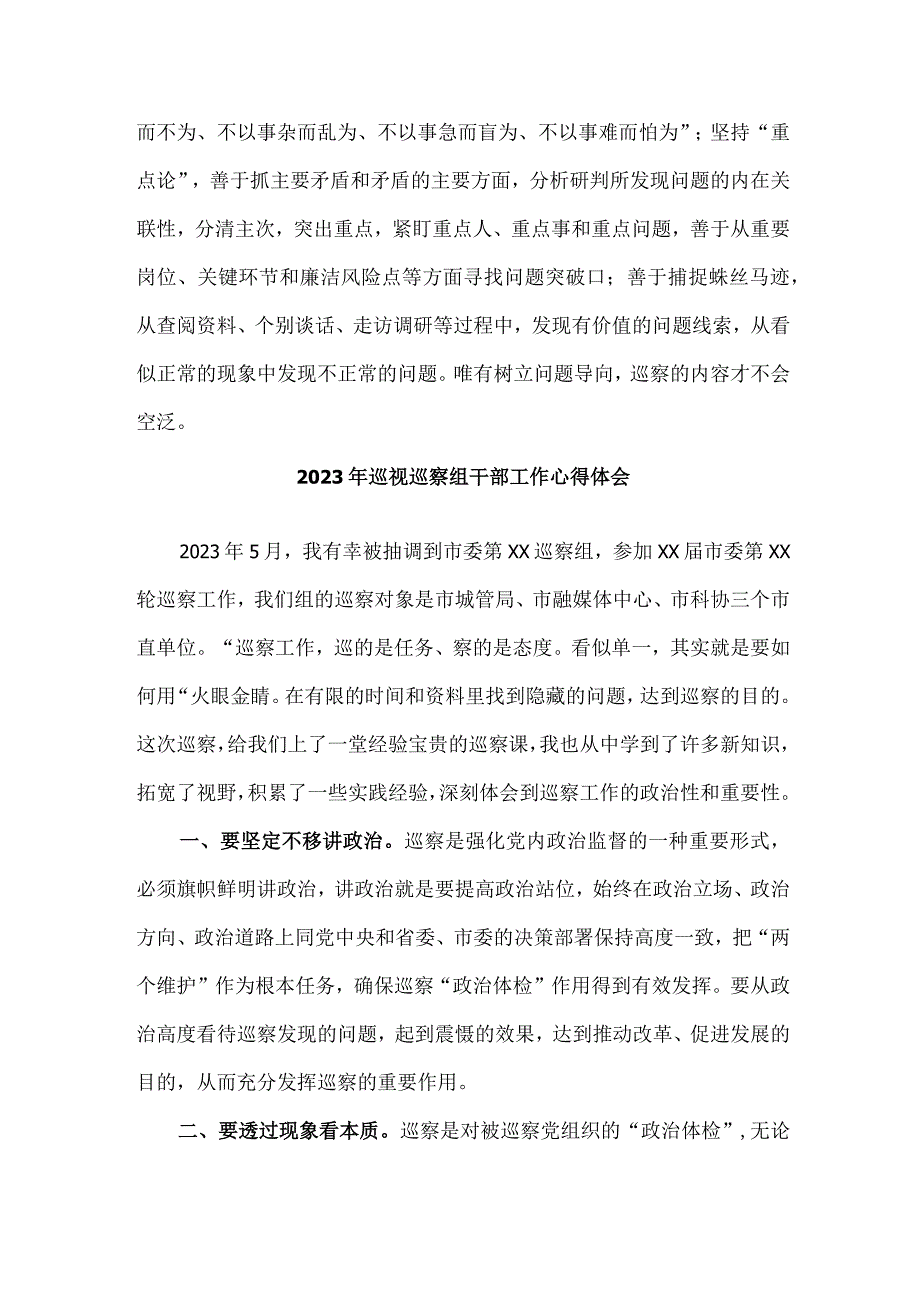 而不为、不以事杂而乱为、不以事急而盲为、不以事难而怕为”；坚持“重点论”，善于抓主要矛盾和矛盾的主要方面，分析研判所发现问题的内在关联性，分清主次，突出重点，紧盯重点人、重点事和重点问题，善于从重要岗位、关键环节和廉洁风险点等方面寻找问题突破口；善于捕捉蛛丝马迹，从查阅资料、个别谈话、走访调研等过程中，发现有价值的问题线索，从看似正常的现象中发现不正常的问题。唯有树立问题导向，巡察的内容才不会空泛。

2023年巡视巡察组干部工作心得体会

2023年5月，我有幸被抽调到市委第XX巡察组，参加XX届市委第XX轮巡察工作，我们组的巡察对象是市城管局、市融媒体中心、市科协三个市直单位。“巡察工作，巡的是任务、察的是态度。看似单一，其实就是要如何用“火眼金睛。在有限的时间和资料里找到隐藏的问题，达到巡察的目的。这次巡察，给我们上了一堂经验宝贵的巡察课，我也从中学到了许多新知识，拓宽了视野，积累了一些实践经验，深刻体会到巡察工作的政治性和重要性。

一、要坚定不移讲政治。巡察是强化党内政治监督的一种重要形式，必须旗帜鲜明讲政治，讲政治就是要提高政治站位，始终在政治立场、政治方向、政治道路上同党中央和省委、市委的决策部署保持高度一致，把“两个维护”作为根本任务，确保巡察“政治体检”作用得到有效发挥。要从政治高度看待巡察发现的问题，起到震慑的效果，达到推动改革、促进发展的目的，从而充分发挥巡察的重要作用。

二、要透过现象看本质。巡察是对被巡察党组织的“政治体检”，无论